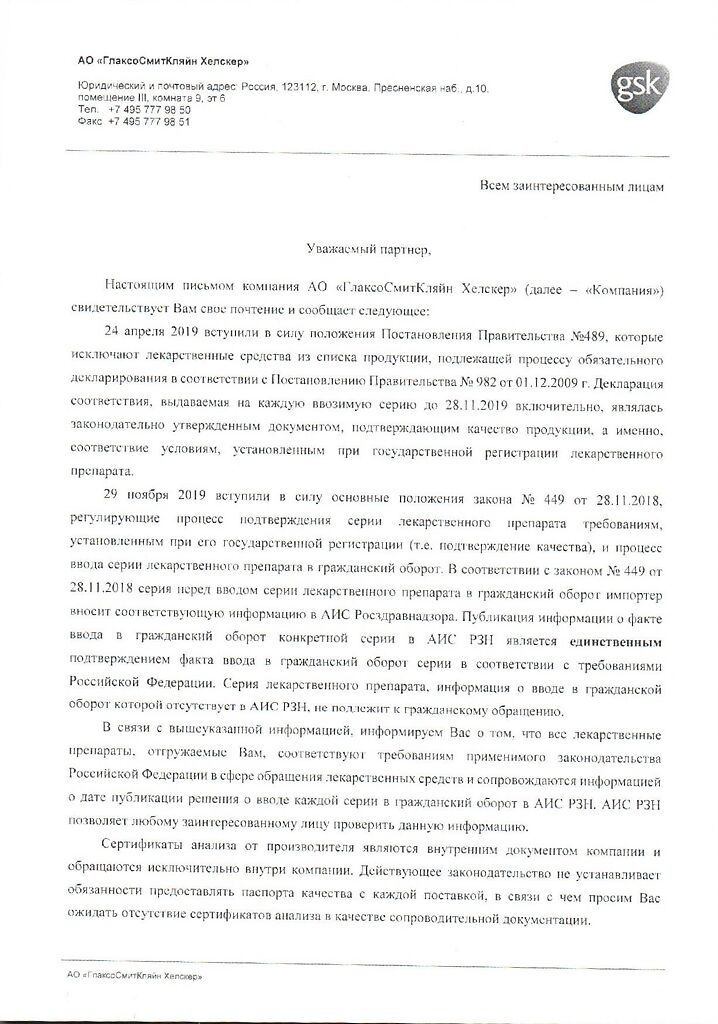 АО «ГлаксоСмитКляйн Хелскер»

Юридический и почтовый адрес: Россия, 123112, г. Москва, Пресненская наб., д.10, помещение III, комната 9, эт 6
Тел. +7 495 777 98 50
Факс +7 495 777 98 51

gsk

Всем заинтересованным лицам

Уважаемый партнер,

Настоящим письмом компания АО «ГлаксоСмитКляйн Хелскер» (далее – «Компания») свидетельствует Вам свое почтение и сообщает следующее:

24 апреля 2019 вступили в силу положения Постановления Правительства №489, которые исключают лекарственные средства из списка продукции, подлежащей процессу обязательного декларирования в соответствии с Постановлению Правительства № 982 от 01.12.2009 г. Декларация соответствия, выдаваемая на каждую ввозимую серию до 28.11.2019 включительно, являлась законодательно утвержденным документом, подтверждающим качество продукции, а именно, соответствие условиям, установленным при государственной регистрации лекарственного препарата.

29 ноября 2019 вступили в силу основные положения закона № 449 от 28.11.2018, регулирующие процесс подтверждения серии лекарственного препарата требованиям, установленным при его государственной регистрации (т.е. подтверждение качества), и процесс ввода серии лекарственного препарата в гражданский оборот. В соответствии с законом № 449 от 28.11.2018 серия перед вводом серии лекарственного препарата в гражданский оборот импортер вносит соответствующую информацию в АИС Росздравнадзора. Публикация информации о факте ввода в гражданский оборот конкретной серии в АИС РЗН является единственным подтверждением факта ввода в гражданский оборот серии в соответствии с требованиями Российской Федерации. Серия лекарственного препарата, информация о вводе в гражданской оборот которой отсутствует в АИС РЗН, не подлежит к гражданскому обращению.

В связи с вышеуказанной информацией, информируем Вас о том, что все лекарственные препараты, отгружаемые Вам, соответствуют требованиям применимого законодательства Российской Федерации в сфере обращения лекарственных средств и сопровождаются информацией о дате публикации решения о вводе каждой серии в гражданский оборот в АИС РЗН. АИС РЗН позволяет любому заинтересованному лицу проверить данную информацию.

Сертификаты анализа от производителя являются внутренним документом компании и обращаются исключительно внутри компании. Действующее законодательство не устанавливает обязанности предоставлять паспорта качества с каждой поставкой, в связи с чем просим Вас ожидать отсутствие сертификатов анализа в качестве сопроводительной документации.

АО «ГлаксоСмитКляйн Хелскер»